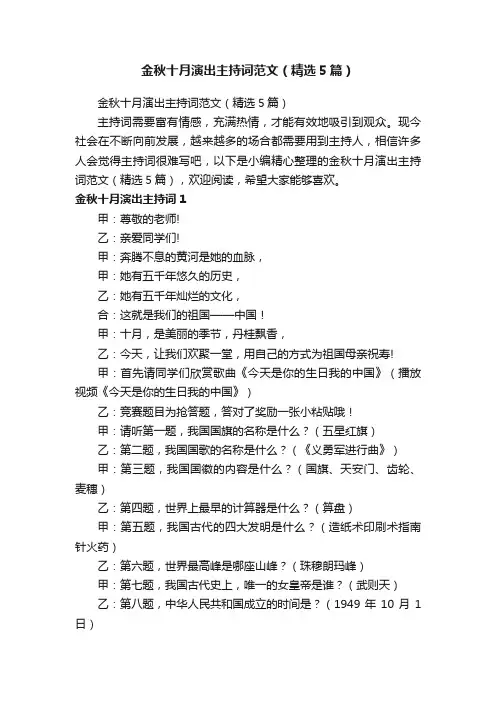 金秋十月演出主持词范文（精选5篇）

金秋十月演出主持词范文（精选5篇）

主持词需要富有情感，充满热情，才能有效地吸引到观众。现今社会在不断向前发展，越来越多的场合都需要用到主持人，相信许多人会觉得主持词很难写吧，以下是小编精心整理的金秋十月演出主持词范文（精选5篇），欢迎阅读，希望大家能够喜欢。

金秋十月演出主持词1

甲：尊敬的老师!

乙：亲爱同学们!

甲：奔腾不息的黄河是她的血脉，

甲：她有五千年悠久的历史，

乙：她有五千年灿烂的文化，

合：这就是我们的祖国——中国！

甲：十月，是美丽的季节，丹桂飘香，

乙：今天，让我们欢聚一堂，用自己的方式为祖国母亲祝寿!

甲：首先请同学们欣赏歌曲《今天是你的生日我的中国》（播放视频《今天是你的生日我的中国》）

乙：竞赛题目为抢答题，答对了奖励一张小粘贴哦！

甲：请听第一题，我国国旗的名称是什么？（五星红旗）

乙：第二题，我国国歌的名称是什么？（《义勇军进行曲》）

甲：第三题，我国国徽的内容是什么？（国旗、天安门、齿轮、麦穗）

乙：第四题，世界上最早的计算器是什么？（算盘）

甲：第五题，我国古代的四大发明是什么？（造纸术印刷术指南针火药）

乙：第六题，世界最高峰是哪座山峰？（珠穆朗玛峰）

甲：第七题，我国古代史上，唯一的女皇帝是谁？（武则天）

乙：第八题，中华人民共和国成立的时间是？（1949年10月1日）